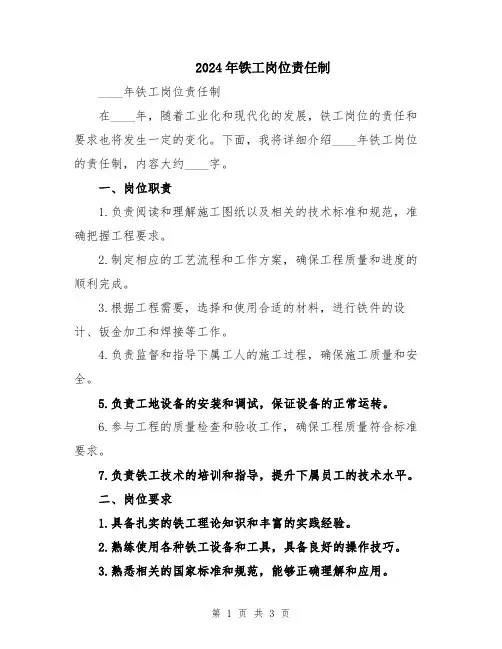 2024年铁工岗位责任制

____年铁工岗位责任制

在____年，随着工业化和现代化的发展，铁工岗位的责任和要求也将发生一定的变化。下面，我将详细介绍____年铁工岗位的责任制，内容大约____字。

一、岗位职责

1.负责阅读和理解施工图纸以及相关的技术标准和规范，准确把握工程要求。

2.制定相应的工艺流程和工作方案，确保工程质量和进度的顺利完成。

3.根据工程需要，选择和使用合适的材料，进行铁件的设计、钣金加工和焊接等工作。

4.负责监督和指导下属工人的施工过程，确保施工质量和安全。

5.负责工地设备的安装和调试，保证设备的正常运转。

6.参与工程的质量检查和验收工作，确保工程质量符合标准要求。

7.负责铁工技术的培训和指导，提升下属员工的技术水平。

二、岗位要求

1.具备扎实的铁工理论知识和丰富的实践经验。

2.熟练使用各种铁工设备和工具，具备良好的操作技巧。

3.熟悉相关的国家标准和规范，能够正确理解和应用。

第 1 页 共 3 页